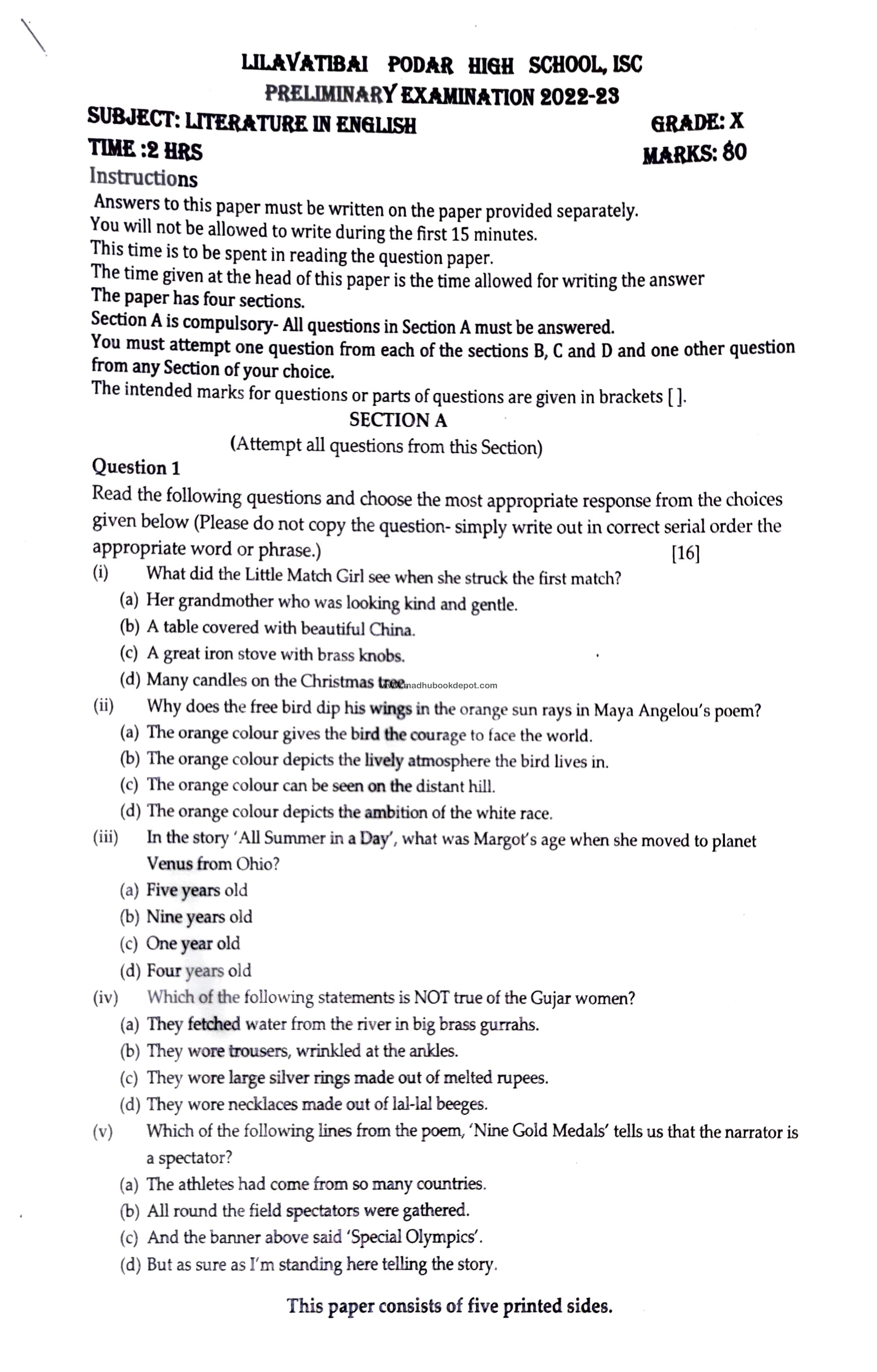 LILAVATIBAI PODAR HIGH SCHOOL, ISC
PRELIMINARY EXAMINATION 2022-23

SUBJECT: LITERATURE IN ENGLISH GRADE: X
TIME :2 HRS MARKS: 80

Instructions

Answers to this paper must be written on the paper provided separately.
You will not be allowed to write during the first 15 minutes.
This time is to be spent in reading the question paper.
The time given at the head of this paper is the time allowed for writing the answer
The paper has four sections.
Section A is compulsory- All questions in Section A must be answered.
You must attempt one question from each of the sections B, C and D and one other question from any Section of your choice.
The intended marks for questions or parts of questions are given in brackets [ ].

SECTION A
(Attempt all questions from this Section)

Question 1

Read the following questions and choose the most appropriate response from the choices given below (Please do not copy the question- simply write out in correct serial order the appropriate word or phrase.) [16]

(i) What did the Little Match Girl see when she struck the first match?
(a) Her grandmother who was looking kind and gentle.
(b) A table covered with beautiful China.
(c) A great iron stove with brass knobs.
(d) Many candles on the Christmas tree.

www.madhubookdepot.com

(ii) Why does the free bird dip his wings in the orange sun rays in Maya Angelou's poem?
(a) The orange colour gives the bird the courage to face the world.
(b) The orange colour depicts the lively atmosphere the bird lives in.
(c) The orange colour can be seen on the distant hill.
(d) The orange colour depicts the ambition of the white race.

(iii) In the story 'All Summer in a Day', what was Margot's age when she moved to planet Venus from Ohio?
(a) Five years old
(b) Nine years old
(c) One year old
(d) Four years old

(iv) Which of the following statements is NOT true of the Gujar women?
(a) They fetched water from the river in big brass gurrahs.
(b) They wore trousers, wrinkled at the ankles.
(c) They wore large silver rings made out of melted rupees.
(d) They wore necklaces made out of lal-lal beeges.

(v) Which of the following lines from the poem, 'Nine Gold Medals' tells us that the narrator is a spectator?
(a) The athletes had come from so many countries.
(b) All round the field spectators were gathered.
(c) And the banner above said 'Special Olympics'.
(d) But as sure as I'm standing here telling the story.

This paper consists of five printed sides.